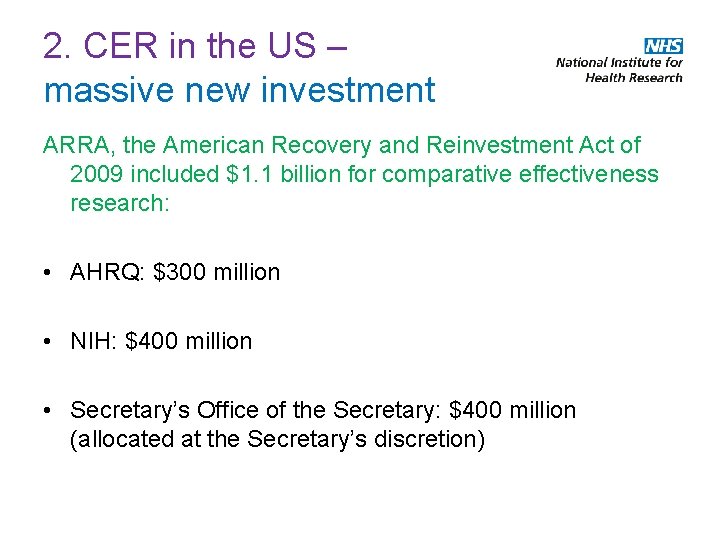 2. CER in the US –
massive new investment

NHS
National Institute for
Health Research

ARRA, the American Recovery and Reinvestment Act of 2009 included \$1.1 billion for comparative effectiveness research:

• AHRQ: \$300 million

• NIH: \$400 million

• Secretary's Office of the Secretary: \$400 million (allocated at the Secretary's discretion)